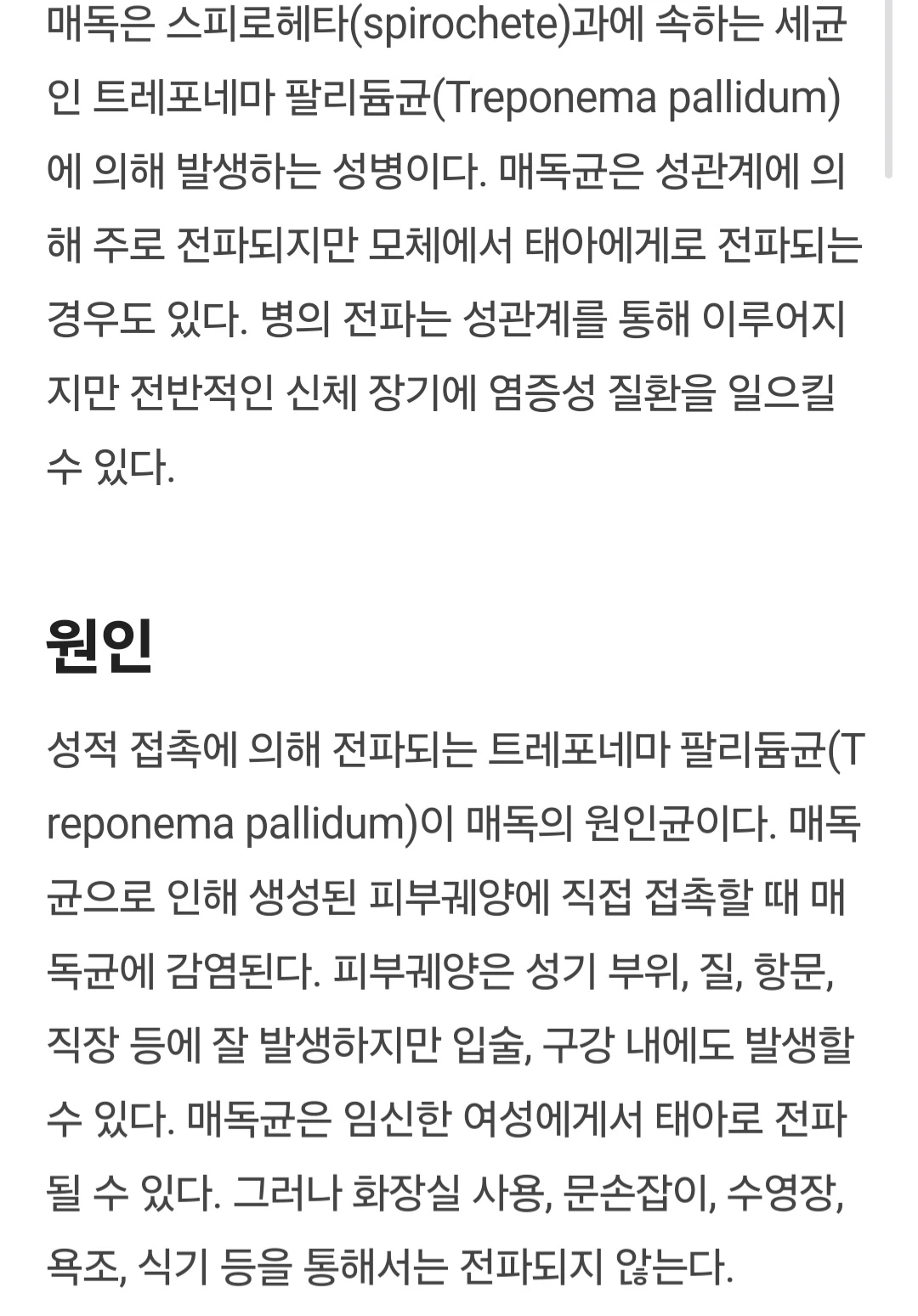 매독은 스피로헤타(spirochete)과에 속하는 세균인 트레포네마 팔리듐균(Treponema pallidum)에 의해 발생하는 성병이다. 매독균은 성관계에 의해 주로 전파되지만 모체에서 태아에게로 전파되는 경우도 있다. 병의 전파는 성관계를 통해 이루어지지만 전반적인 신체 장기에 염증성 질환을 일으킬 수 있다.

원인

성적 접촉에 의해 전파되는 트레포네마 팔리듐균(Treponema pallidum)이 매독의 원인균이다. 매독균으로 인해 생성된 피부궤양에 직접 접촉할 때 매독균에 감염된다. 피부궤양은 성기 부위, 질, 항문, 직장 등에 잘 발생하지만 입술, 구강 내에도 발생할 수 있다. 매독균은 임신한 여성에게서 태아로 전파될 수 있다. 그러나 화장실 사용, 문손잡이, 수영장, 욕조, 식기 등을 통해서는 전파되지 않는다.